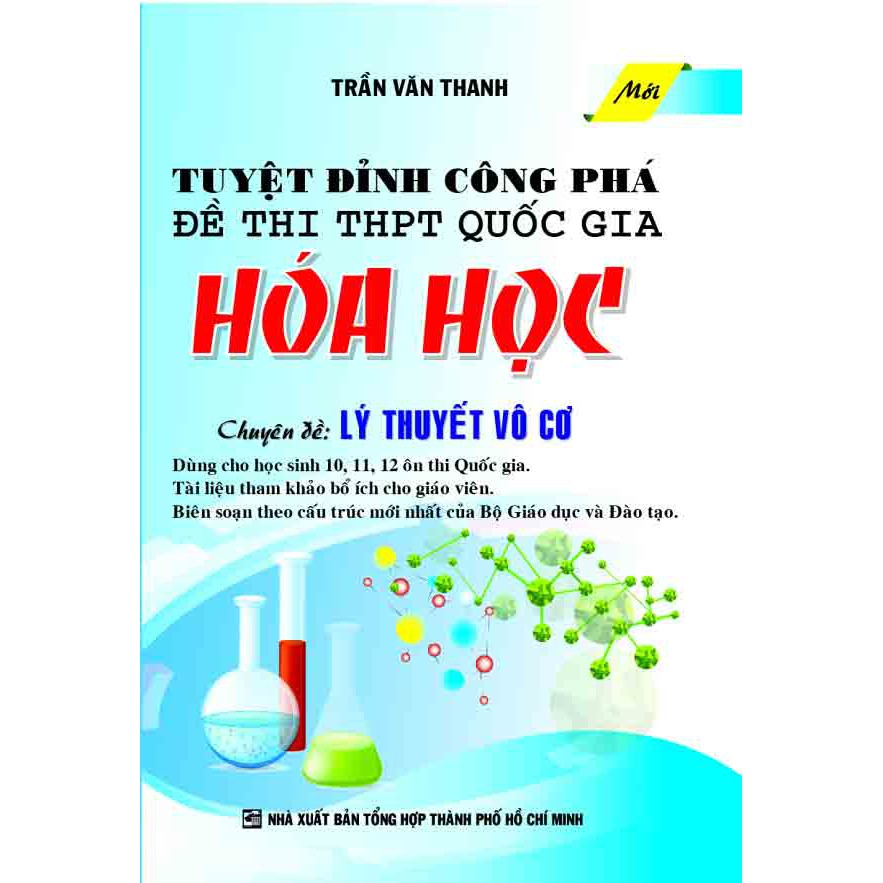 TRẦN VĂN THANH

Mới

TUYỆT ĐỈNH CÔNG PHÁ
ĐỀ THI THPT QUỐC GIA

HÓA HỌC

Chuyên đề: LÝ THUYẾT VÔ CƠ

Dùng cho học sinh 10, 11, 12 ôn thi Quốc gia.
Tài liệu tham khảo bổ ích cho giáo viên.
Biên soạn theo cấu trúc mới nhất của Bộ Giáo dục và Đào tạo.

NHÀ XUẤT BẢN TỔNG HỢP THÀNH PHỐ HỒ CHÍ MINH